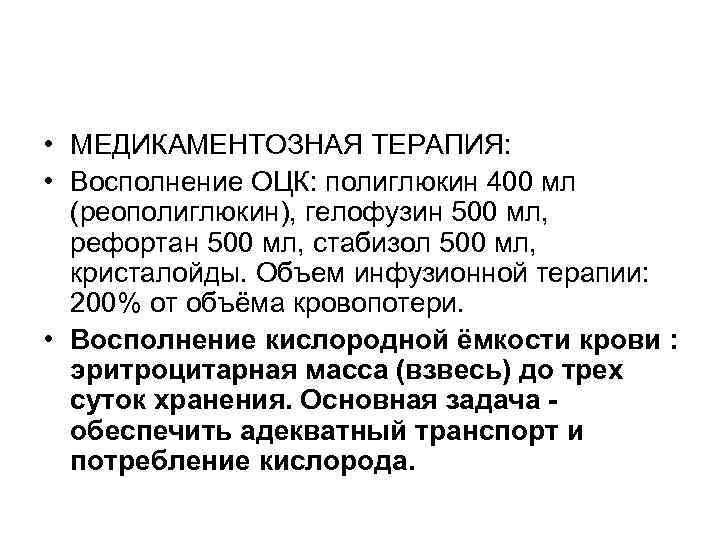 • МЕДИКАМЕНТОЗНАЯ ТЕРАПИЯ:

• Восполнение ОЦК: полиглюкин 400 мл (реополиглюкин), гелофузин 500 мл, рефортан 500 мл, стабизол 500 мл, кристалойды. Объем инфузионной терапии: 200% от объёма кровопотери.

• Восполнение кислородной ёмкости крови : эритроцитарная масса (взвесь) до трех суток хранения. Основная задача - обеспечить адекватный транспорт и потребление кислорода.